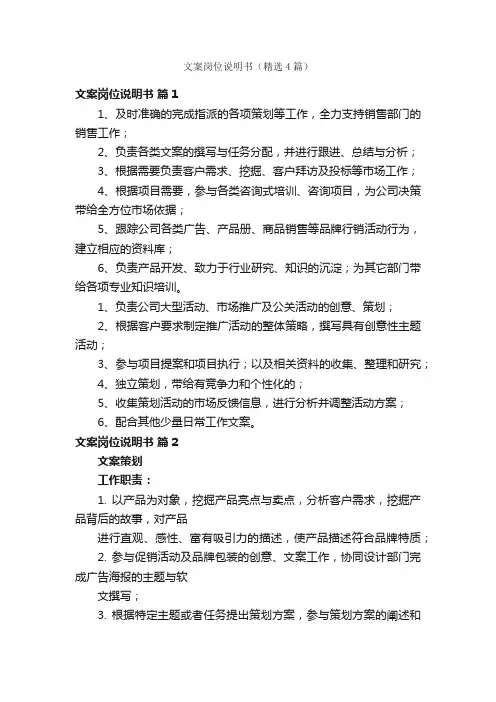 文案岗位说明书（精选4篇）

文案岗位说明书 篇1

1、及时准确的完成指派的各项策划等工作，全力支持销售部门的销售工作；

2、负责各类文案的撰写与任务分配，并进行跟进、总结与分析；

3、根据需要负责客户需求、挖掘、客户拜访及投标等市场工作；

4、根据项目需要，参与各类咨询式培训、咨询项目，为公司决策带给全方位市场依据；

5、跟踪公司各类广告、产品册、商品销售等品牌行销活动行为，建立相应的资料库；

6、负责产品开发、致力于行业研究、知识的沉淀；为其它部门带给各项专业知识培训。

1、负责公司大型活动、市场推广及公关活动的创意、策划；

2、根据客户要求制定推广活动的整体策略，撰写具有创意性主题活动；

3、参与项目提案和项目执行；以及相关资料的收集、整理和研究；

4、独立策划，带给有竞争力和个性化的；

5、收集策划活动的市场反馈信息，进行分析并调整活动方案；

6、配合其他少量日常工作文案。

文案岗位说明书 篇2

文案策划

工作职责：

1. 以产品为对象，挖掘产品亮点与卖点，分析客户需求，挖掘产品背后的故事，对产品

进行直观、感性、富有吸引力的描述，使产品描述符合品牌特质；

2. 参与促销活动及品牌包装的创意、文案工作，协同设计部门完成广告海报的主题与软

文撰写；

3. 根据特定主题或者任务提出策划方案，参与策划方案的阐述和